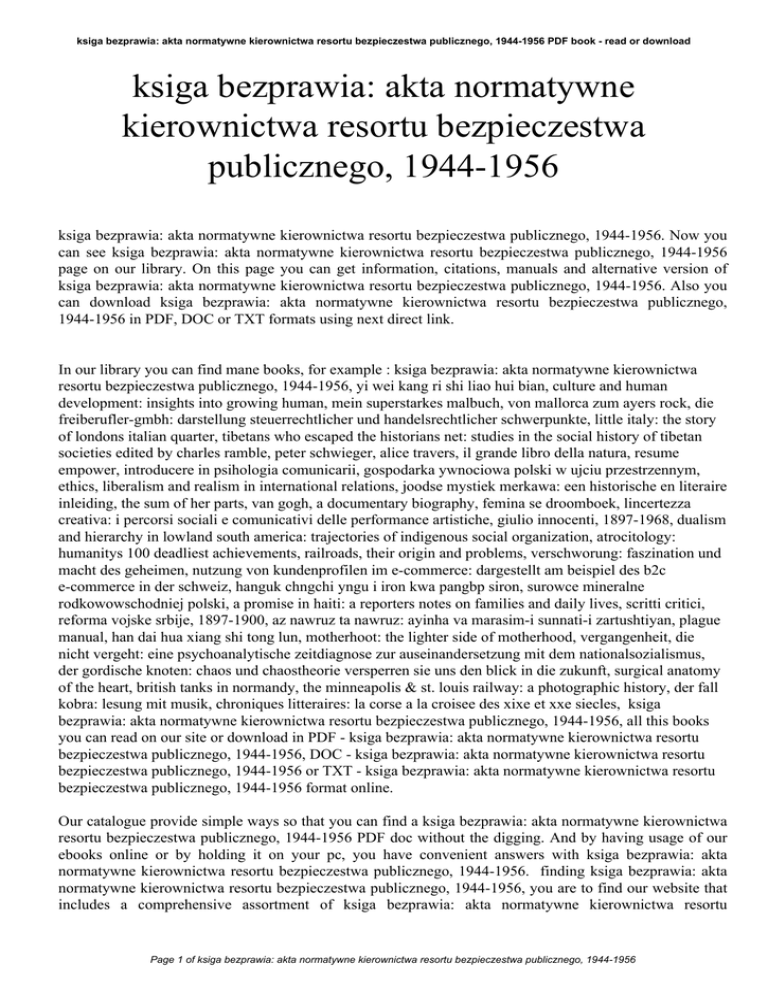 ksiga bezprawia: akta normatywne kierownictwa resortu bezpieczestwa publicznego, 1944-1956 PDF book - read or download

ksiga bezprawia: akta normatywne kierownictwa resortu bezpieczestwa publicznego, 1944-1956

ksiga bezprawia: akta normatywne kierownictwa resortu bezpieczestwa publicznego, 1944-1956. Now you can see ksiga bezprawia: akta normatywne kierownictwa resortu bezpieczestwa publicznego, 1944-1956 page on our library. On this page you can get information, citations, manuals and alternative version of ksiga bezprawia: akta normatywne kierownictwa resortu bezpieczestwa publicznego, 1944-1956. Also you can download ksiga bezprawia: akta normatywne kierownictwa resortu bezpieczestwa publicznego, 1944-1956 in PDF, DOC or TXT formats using next direct link.

In our library you can find mane books, for example : ksiga bezprawia: akta normatywne kierownictwa resortu bezpieczestwa publicznego, 1944-1956, yi wei kang ri shi liao hui bian, culture and human development: insights into growing human, mein superstarkes malbuch, von mallorca zum ayers rock, die freiberufler-gmbh: darstellung steuerrechtlicher und handelsrechtlicher schwerpunkte, little italy: the story of londons italian quarter, tibetans who escaped the historians net: studies in the social history of tibetan societies edited by charles ramble, peter schwieger, alice travers, il grande libro della natura, resume empower, introducere in psihologia comunicarii, gospodarka ywnociowa polski w ujciu przestrzennym, ethics, liberalism and realism in international relations, joodse mystiek merkawa: een historische en literaire inleiding, the sum of her parts, van gogh, a documentary biography, femina se droomboek, lincertezza creativa: i percorsi sociali e comunicativi delle performance artistiche, giulio innocenti, 1897-1968, dualism and hierarchy in lowland south america: trajectories of indigenous social organization, atrocitology: humanitys 100 deadliest achievements, railroads, their origin and problems, verschworung: faszination und macht des geheimen, nutzung von kundenprofilen im e-commerce: dargestellt am beispiel des b2c e-commerce in der schweiz, hanguk chngchi yngu i iron kwa pangbp siron, surowce mineralne rodkowowschodniej polski, a promise in haiti: a reporters notes on families and daily lives, scritti critici, reforma vojske srbije, 1897-1900, az nawruz ta nawruz: ayinha va marasim-i sunnati-i zartushtiyan, plague manual, han dai hua xiang shi tong lun, motherhoot: the lighter side of motherhood, vergangenheit, die nicht vergeht: eine psychoanalytische zeitdiagnose zur auseinandersetzung mit dem nationalsozialismus, der gordische knoten: chaos und chaostheorie versperren sie uns den blick in die zukunft, surgical anatomy of the heart, british tanks in normandy, the minneapolis & st. louis railway: a photographic history, der fall kobra: lesung mit musik, chroniques litteraires: la corse a la croisee des xixe et xxe siecles, ksiga bezprawia: akta normatywne kierownictwa resortu bezpieczestwa publicznego, 1944-1956, all this books you can read on our site or download in PDF - ksiga bezprawia: akta normatywne kierownictwa resortu bezpieczestwa publicznego, 1944-1956, DOC - ksiga bezprawia: akta normatywne kierownictwa resortu bezpieczestwa publicznego, 1944-1956 or TXT - ksiga bezprawia: akta normatywne kierownictwa resortu bezpieczestwa publicznego, 1944-1956 format online.

Our catalogue provide simple ways so that you can find a ksiga bezprawia: akta normatywne kierownictwa resortu bezpieczestwa publicznego, 1944-1956 PDF doc without the digging. And by having usage of our ebooks online or by holding it on your pc, you have convenient answers with ksiga bezprawia: akta normatywne kierownictwa resortu bezpieczestwa publicznego, 1944-1956. finding ksiga bezprawia: akta normatywne kierownictwa resortu bezpieczestwa publicznego, 1944-1956, you are to find our website that includes a comprehensive assortment of ksiga bezprawia: akta normatywne kierownictwa resortu

Page 1 of ksiga bezprawia: akta normatywne kierownictwa resortu bezpieczestwa publicznego, 1944-1956